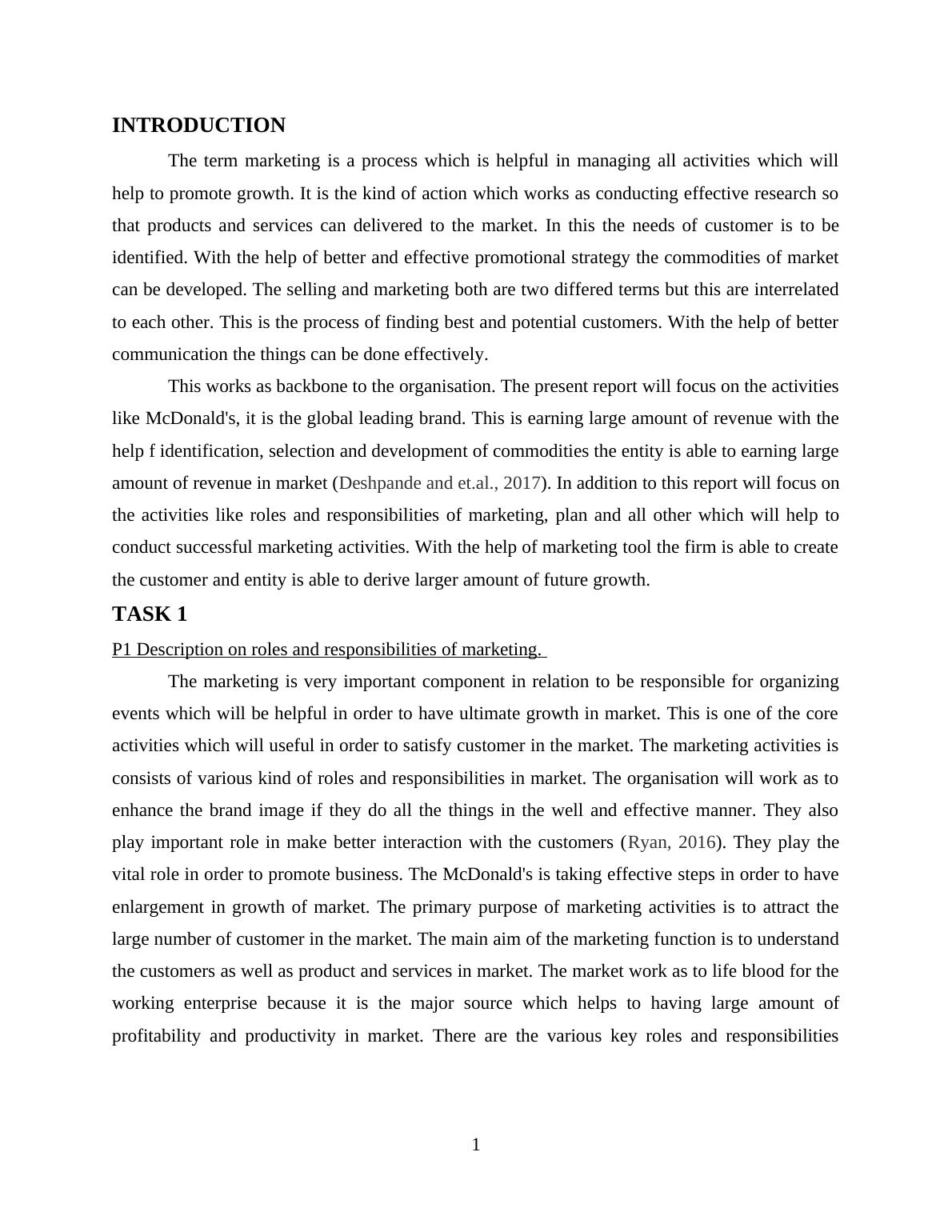 INTRODUCTION

The term marketing is a process which is helpful in managing all activities which will help to promote growth. It is the kind of action which works as conducting effective research so that products and services can delivered to the market. In this the needs of customer is to be identified. With the help of better and effective promotional strategy the commodities of market can be developed. The selling and marketing both are two differed terms but this are interrelated to each other. This is the process of finding best and potential customers. With the help of better communication the things can be done effectively.

This works as backbone to the organisation. The present report will focus on the activities like McDonald's, it is the global leading brand. This is earning large amount of revenue with the help f identification, selection and development of commodities the entity is able to earning large amount of revenue in market (Deshpande and et.al., 2017). In addition to this report will focus on the activities like roles and responsibilities of marketing, plan and all other which will help to conduct successful marketing activities. With the help of marketing tool the firm is able to create the customer and entity is able to derive larger amount of future growth.

TASK 1

P1 Description on roles and responsibilities of marketing.

The marketing is very important component in relation to be responsible for organizing events which will be helpful in order to have ultimate growth in market. This is one of the core activities which will useful in order to satisfy customer in the market. The marketing activities is consists of various kind of roles and responsibilities in market. The organisation will work as to enhance the brand image if they do all the things in the well and effective manner. They also play important role in make better interaction with the customers (Ryan, 2016). They play the vital role in order to promote business. The McDonald's is taking effective steps in order to have enlargement in growth of market. The primary purpose of marketing activities is to attract the large number of customer in the market. The main aim of the marketing function is to understand the customers as well as product and services in market. The market work as to life blood for the working enterprise because it is the major source which helps to having large amount of profitability and productivity in market. There are the various key roles and responsibilities

1